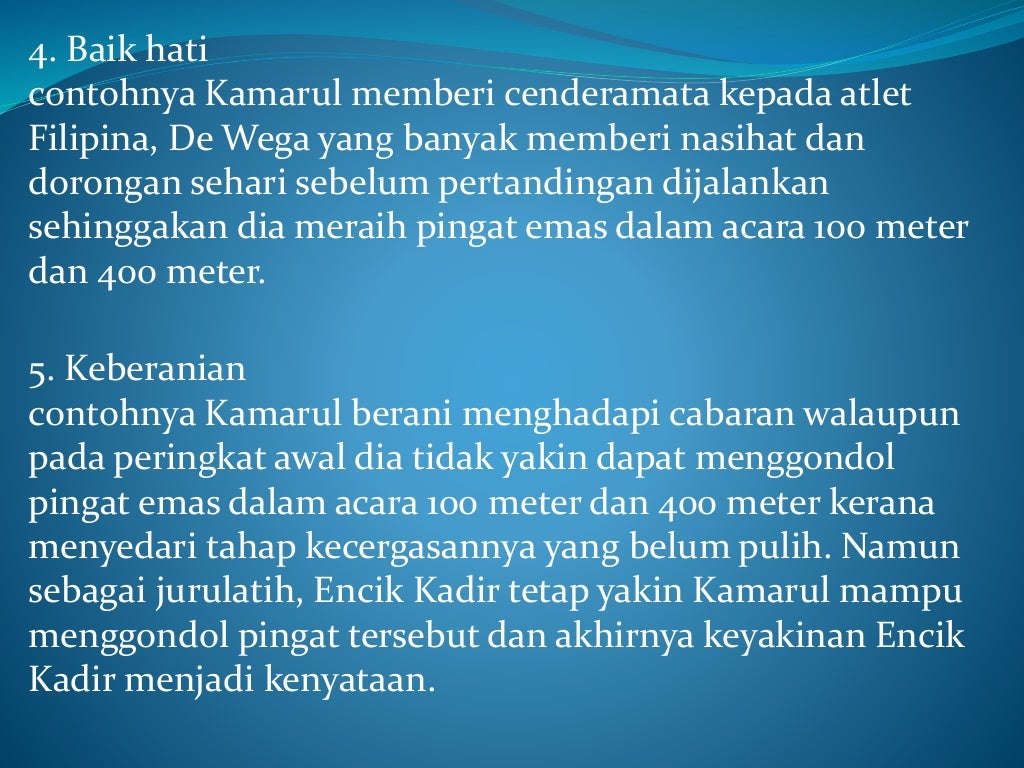 4. Baik hati
contohnya Kamarul memberi cenderamata kepada atlet Filipina, De Wega yang banyak memberi nasihat dan dorongan sehari sebelum pertandingan dijalankan sehinggakan dia meraih pingat emas dalam acara 100 meter dan 400 meter.

5. Keberanian
contohnya Kamarul berani menghadapi cabaran walaupun pada peringkat awal dia tidak yakin dapat menggondol pingat emas dalam acara 100 meter dan 400 meter kerana menyedari tahap kecergasannya yang belum pulih. Namun sebagai jurulatih, Encik Kadir tetap yakin Kamarul mampu menggondol pingat tersebut dan akhirnya keyakinan Encik Kadir menjadi kenyataan.